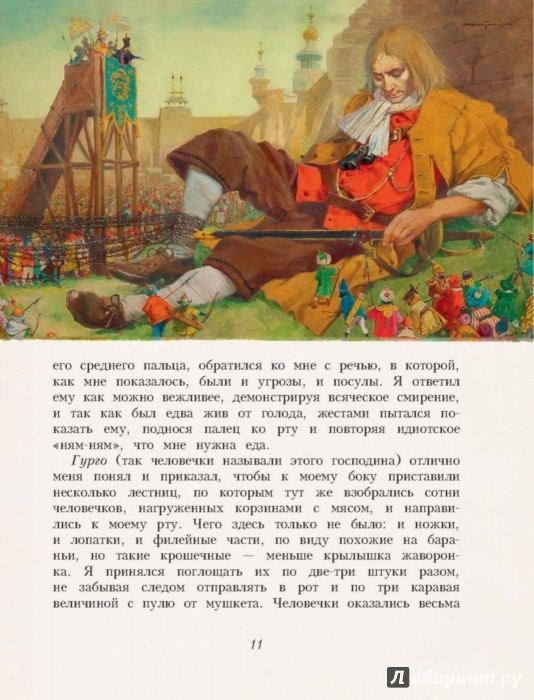 его среднего пальца, обратился ко мне с речью, в которой, как мне показалось, были и угрозы, и посулы. Я ответил ему как можно вежливее, демонстрируя всяческое смирение, и так как был едва жив от голода, жестами пытался показать ему, поднося палец ко рту и повторяя идиотское «ням-ням», что мне нужна еда.

Гурго (так человечки называли этого господина) отлично меня понял и приказал, чтобы к моему боку приставили несколько лестниц, по которым тут же взобрались сотни человечков, нагруженных корзинами с мясом, и направились к моему рту. Чего здесь только не было: и ножки, и лопатки, и филейные части, по виду похожие на бараньи, но такие крошечные — меньше крылышка жаворонка. Я принялся поглощать их по две-три штуки разом, не забывая следом отправлять в рот и по три каравая величиной с пулю от мушкета. Человечки оказались весьма

11

Лабиринт.ру